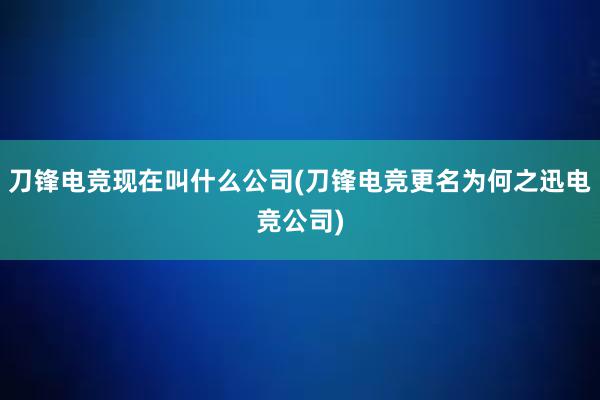 刀锋电竞现在叫什么公司(刀锋电竞更名为何之迅电竞公司)